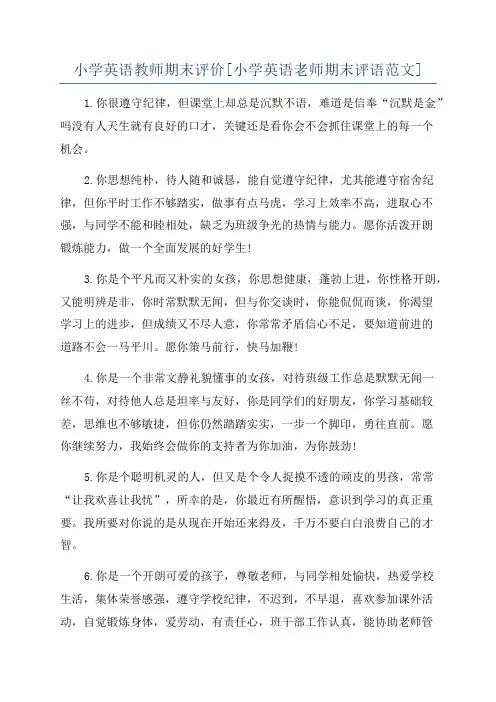 小学英语教师期末评价[小学英语老师期末评语范文]

1.你很遵守纪律，但课堂上却总是沉默不语，难道是信奉“沉默是金”吗没有人天生就有良好的口才，关键还是看你会不会抓住课堂上的每一个机会。

2.你思想纯朴，待人随和诚恳，能自觉遵守纪律，尤其能遵守宿舍纪律，但你平时工作不够踏实，做事有点马虎，学习上效率不高，进取心不强，与同学不能和睦相处，缺乏为班级争光的热情与能力。愿你活泼开朗锻炼能力，做一个全面发展的好学生!

3.你是个平凡而又朴实的女孩，你思想健康，蓬勃上进，你性格开朗，又能明辨是非，你时常默默无闻，但与你交谈时，你能侃侃而谈，你渴望学习上的进步，但成绩又不尽人意，你常常矛盾信心不足，要知道前进的道路不会一马平川。愿你策马前行，快马加鞭!

4.你是一个非常文静礼貌懂事的女孩，对待班级工作总是默默无闻一丝不苟，对待他人总是坦率与友好，你是同学们的好朋友，你学习基础较差，思维也不够敏捷，但你仍然踏踏实实，一步一个脚印，勇往直前。愿你继续努力，我始终会做你的支持者为你加油，为你鼓劲!

5.你是个聪明机灵的人，但又是个令人捉摸不透的顽皮的男孩，常常“让我欢喜让我忧”，所幸的是，你最近有所醒悟，意识到学习的真正重要。我所要对你说的是从现在开始还来得及，千万不要白白浪费自己的才智。

6.你是一个开朗可爱的孩子，尊敬老师，与同学相处愉快，热爱学校生活，集体荣誉感强，遵守学校纪律，不迟到，不早退，喜欢参加课外活动，自觉锻炼身体，爱劳动，有责任心，班干部工作认真，能协助老师管